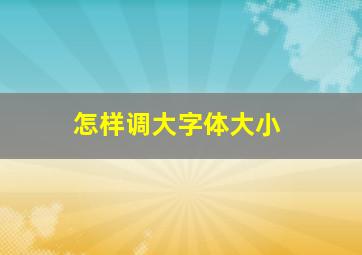 怎样调大字体大小